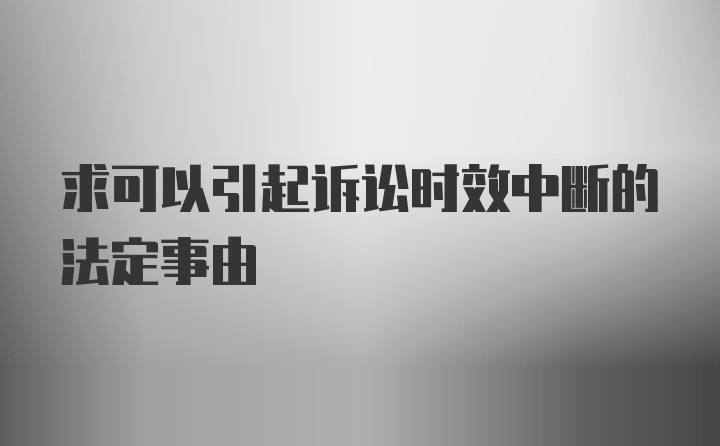 求可以引起诉讼时效中断的法定事由